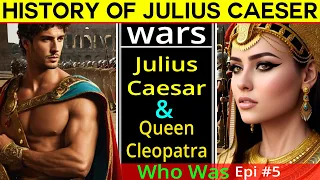 HISTORY OF JULIUS CAESER

wars

Julius Caesar & Queen Cleopatra

Who Was Epi #5